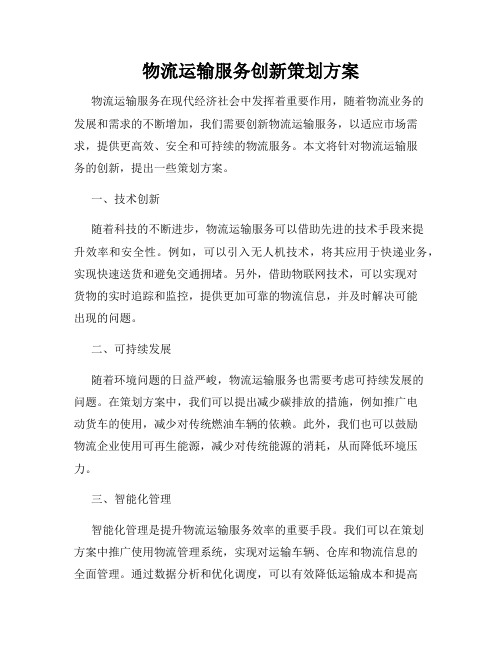 物流运输服务创新策划方案

物流运输服务在现代经济社会中发挥着重要作用，随着物流业务的发展和需求的不断增加，我们需要创新物流运输服务，以适应市场需求，提供更高效、安全和可持续的物流服务。本文将针对物流运输服务的创新，提出一些策划方案。

一、技术创新

随着科技的不断进步，物流运输服务可以借助先进的技术手段来提升效率和安全性。例如，可以引入无人机技术，将其应用于快递业务，实现快速送货和避免交通拥堵。另外，借助物联网技术，可以实现对货物的实时追踪和监控，提供更加可靠的物流信息，并及时解决可能出现的问题。

二、可持续发展

随着环境问题的日益严峻，物流运输服务也需要考虑可持续发展的问题。在策划方案中，我们可以提出减少碳排放的措施，例如推广电动货车的使用，减少对传统燃油车辆的依赖。此外，我们也可以鼓励物流企业使用可再生能源，减少对传统能源的消耗，从而降低环境压力。

三、智能化管理

智能化管理是提升物流运输服务效率的重要手段。我们可以在策划方案中推广使用物流管理系统，实现对运输车辆、仓库和物流信息的全面管理。通过数据分析和优化调度，可以有效降低运输成本和提高